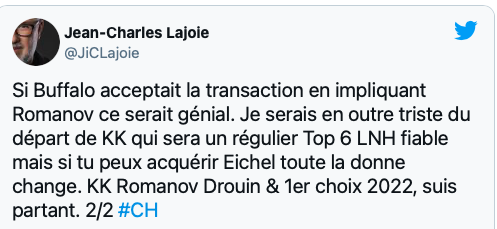 Jean-Charles Lajoie
@JiCLajoie

Si Buffalo acceptait la transaction en impliquant Romanov ce serait génial. Je serais en outre triste du départ de KK qui sera un régulier Top 6 LNH fiable mais si tu peux acquérir Eichel toute la donne change. KK Romanov Drouin & 1er choix 2022, suis partant. 2/2 #CH